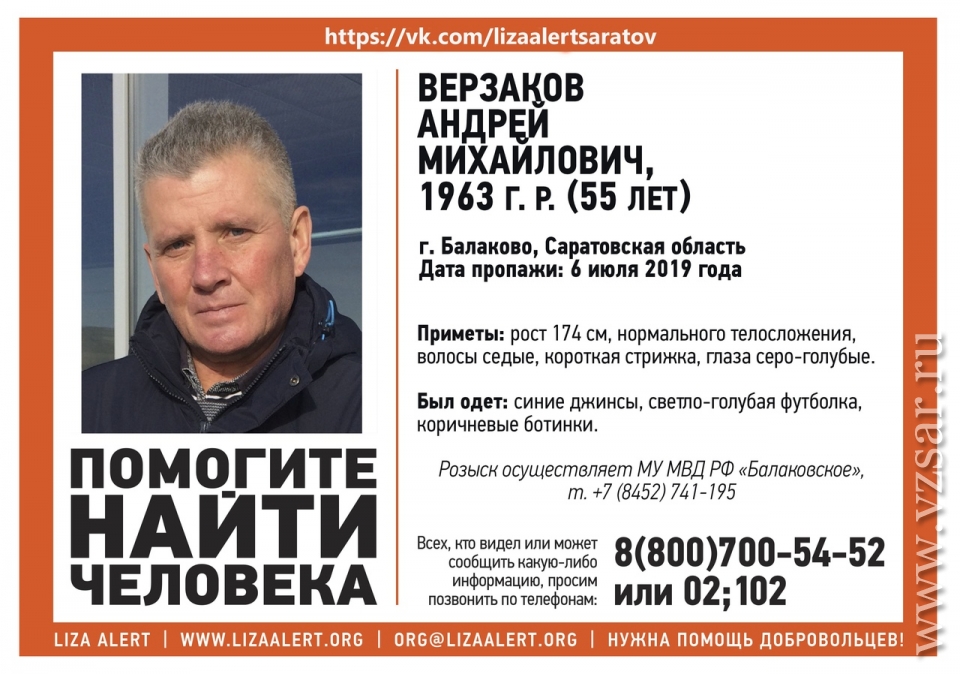 https://vk.com/lizaalertsaratov

ВЕРЗАКОВ
АНДРЕЙ
МИХАЙЛОВИЧ,
1963 Г. Р. (55 ЛЕТ)

г. Балаково, Саратовская область
Дата пропажи: 6 июля 2019 года

Приметы: рост 174 см, нормального телосложения, волосы седые, короткая стрижка, глаза серо-голубые.

Был одет: синие джинсы, светло-голубая футболка, коричневые ботинки.

Розыск осуществляет МУ МВД РФ «Балаковское», т. +7 (8452) 741-195

ПОМОГИТЕ
НАЙТИ
ЧЕЛОВЕКА

Всех, кто видел или может сообщить какую-либо информацию, просим позвонить по телефонам:

8(800)700-54-52
или 02;102

LIZA ALERT | WWW.LIZAALERT.ORG | ORG@LIZAALERT.ORG | НУЖНА ПОМОЩЬ ДОБРОВОЛЬЦЕВ!

www.vzsar.ru